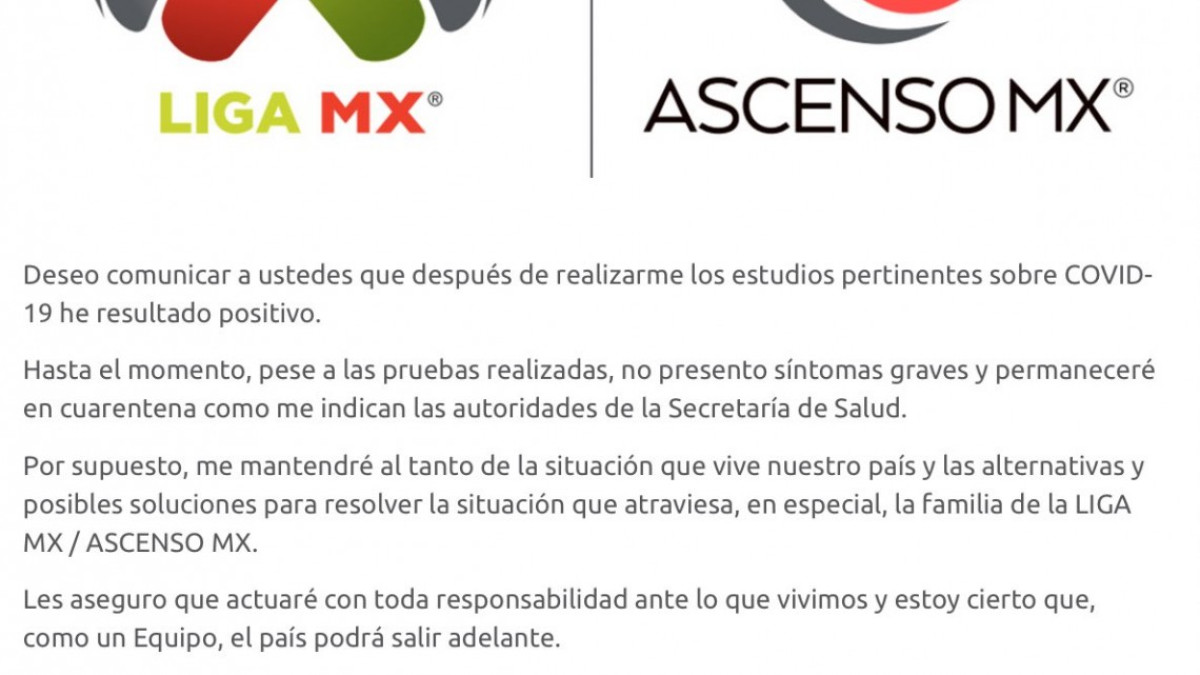 LIGA MX®

ASCENSO MX®

Deseo comunicar a ustedes que después de realizarme los estudios pertinentes sobre COVID-19 he resultado positivo.

Hasta el momento, pese a las pruebas realizadas, no presento síntomas graves y permaneceré en cuarentena como me indican las autoridades de la Secretaría de Salud.

Por supuesto, me mantendré al tanto de la situación que vive nuestro país y las alternativas y posibles soluciones para resolver la situación que atraviesa, en especial, la familia de la LIGA MX / ASCENSO MX.

Les aseguro que actuaré con toda responsabilidad ante lo que vivimos y estoy cierto que, como un Equipo, el país podrá salir adelante.